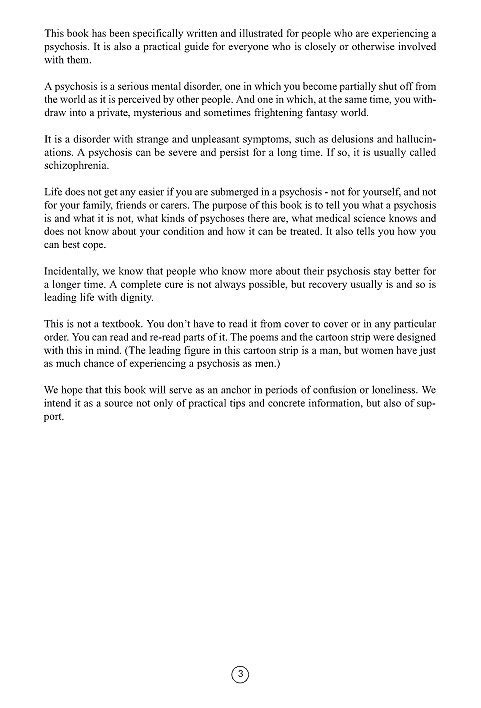 This book has been specifically written and illustrated for people who are experiencing a psychosis. It is also a practical guide for everyone who is closely or otherwise involved with them.

A psychosis is a serious mental disorder, one in which you become partially shut off from the world as it is perceived by other people. And one in which, at the same time, you withdraw into a private, mysterious and sometimes frightening fantasy world.

It is a disorder with strange and unpleasant symptoms, such as delusions and hallucinations. A psychosis can be severe and persist for a long time. If so, it is usually called schizophrenia.

Life does not get any easier if you are submerged in a psychosis - not for yourself, and not for your family, friends or carers. The purpose of this book is to tell you what a psychosis is and what it is not, what kinds of psychoses there are, what medical science knows and does not know about your condition and how it can be treated. It also tells you how you can best cope.

Incidentally, we know that people who know more about their psychosis stay better for a longer time. A complete cure is not always possible, but recovery usually is and so is leading life with dignity.

This is not a textbook. You don't have to read it from cover to cover or in any particular order. You can read and re-read parts of it. The poems and the cartoon strip were designed with this in mind. (The leading figure in this cartoon strip is a man, but women have just as much chance of experiencing a psychosis as men.)

We hope that this book will serve as an anchor in periods of confusion or loneliness. We intend it as a source not only of practical tips and concrete information, but also of support.

3